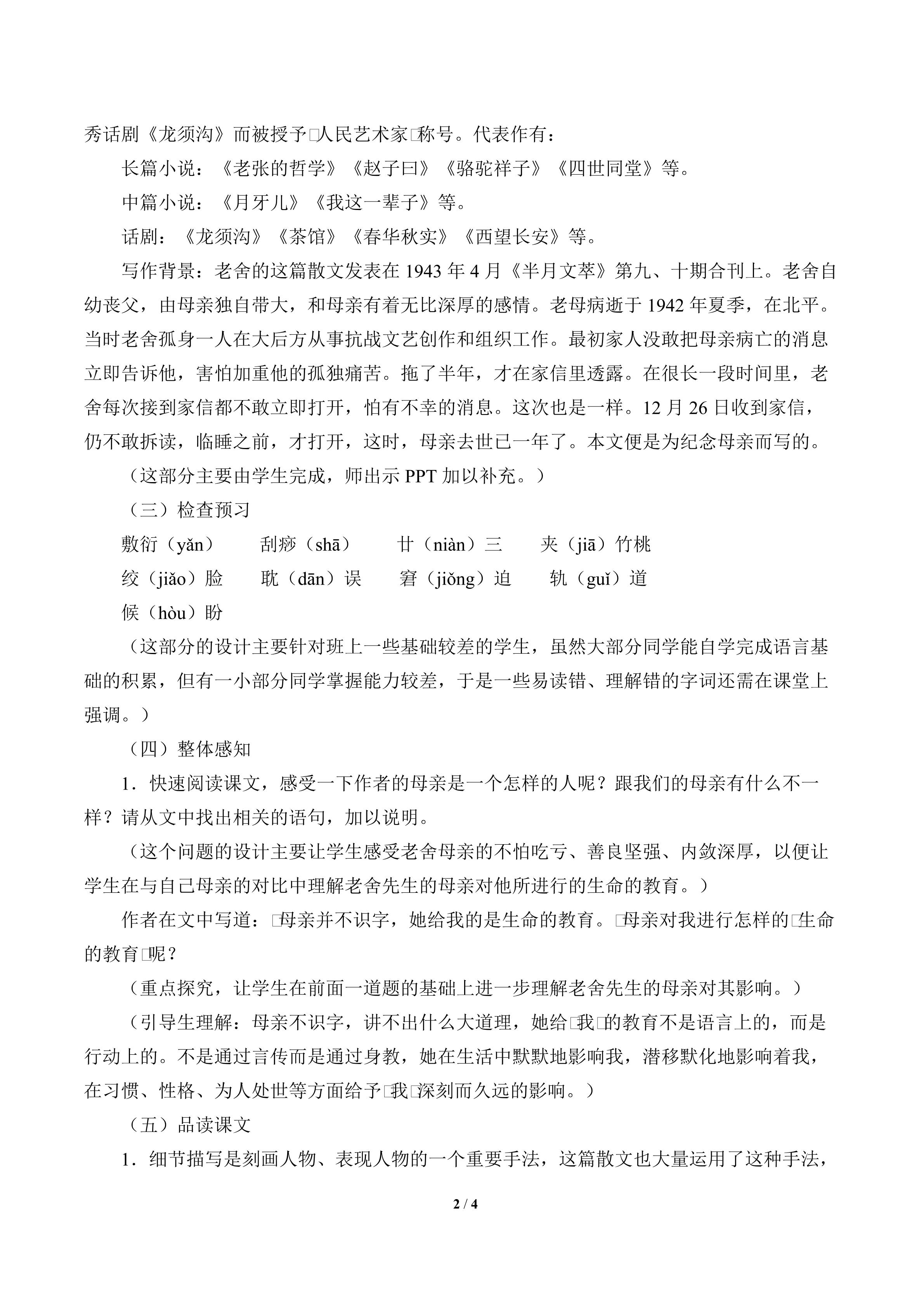 秀话剧《龙须沟》而被授予□人民艺术家□称号。代表作有：

长篇小说：《老张的哲学》《赵子曰》《骆驼祥子》《四世同堂》等。

中篇小说：《月牙儿》《我这一辈子》等。

话剧：《龙须沟》《茶馆》《春华秋实》《西望长安》等。

写作背景：老舍的这篇散文发表在 1943 年 4 月《半月文萃》第九、十期合刊上。老舍自幼丧父，由母亲独自带大，和母亲有着无比深厚的感情。老母病逝于 1942 年夏季，在北平。当时老舍孤身一人在大后方从事抗战文艺创作和组织工作。最初家人没敢把母亲病亡的消息立即告诉他，害怕加重他的孤独痛苦。拖了半年，才在家信里透露。在很长一段时间里，老舍每次接到家信都不敢立即打开，怕有不幸的消息。这次也是一样。12 月 26 日收到家信，仍不敢拆读，临睡之前，才打开，这时，母亲去世已一年了。本文便是为纪念母亲而写的。

（这部分主要由学生完成，师出示 PPT 加以补充。）

（三）检查预习

敷衍（yǎn）　刮痧（shā）　廿（niàn）三　夹（jiā）竹桃

绞（jiǎo）脸　耽（dān）误　窘（jiǒng）迫　轨（guǐ）道

候（hòu）盼

（这部分的设计主要针对班上一些基础较差的学生，虽然大部分同学能自学完成语言基础的积累，但有一小部分同学掌握能力较差，于是一些易读错、理解错的字词还需在课堂上强调。）

（四）整体感知

1．快速阅读课文，感受一下作者的母亲是一个怎样的人呢？跟我们的母亲有什么不一样？请从文中找出相关的语句，加以说明。

（这个问题的设计主要让学生感受老舍母亲的不怕吃亏、善良坚强、内敛深厚，以便让学生在与自己母亲的对比中理解老舍先生的母亲对他所进行的生命的教育。）

作者在文中写道：□母亲并不识字，她给我的是生命的教育。□母亲对我进行怎样的□生命的教育□呢？

（重点探究，让学生在前面一道题的基础上进一步理解老舍先生的母亲对其影响。）

（引导生理解：母亲不识字，讲不出什么大道理，她给□我□的教育不是语言上的，而是行动上的。不是通过言传而是通过身教，她在生活中默默地影响我，潜移默化地影响着我，在习惯、性格、为人处世等方面给予□我□深刻而久远的影响。）

（五）品读课文

1．细节描写是刻画人物、表现人物的一个重要手法，这篇散文也大量运用了这种手法，

2 / 4